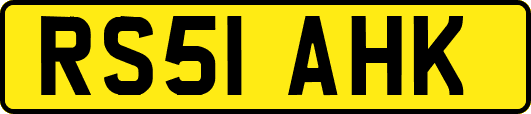 RS51 AHK